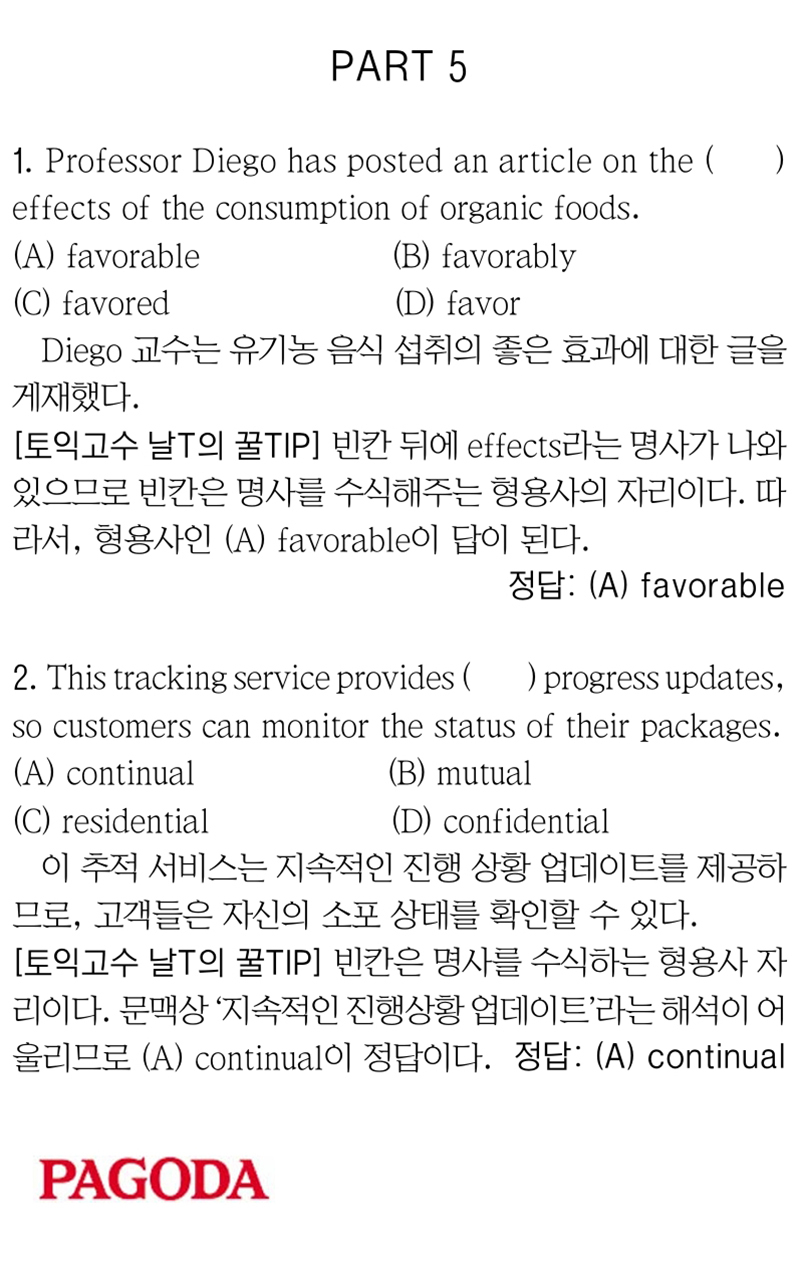 PART 5

1. Professor Diego has posted an article on the (     ) effects of the consumption of organic foods.

(A) favorable    (B) favorably

(C) favored    (D) favor

Diego 교수는 유기농 음식 섭취의 좋은 효과에 대한 글을 게재했다.

[토익고수 날T의 꿀TIP] 빈칸 뒤에 effects라는 명사가 나와 있으므로 빈칸은 명사를 수식해주는 형용사의 자리이다. 따라서, 형용사인 (A) favorable이 답이 된다.

정답: (A) favorable

2. This tracking service provides (     ) progress updates, so customers can monitor the status of their packages.

(A) continual    (B) mutual

(C) residential    (D) confidential

이 추적 서비스는 지속적인 진행 상황 업데이트를 제공하므로, 고객들은 자신의 소포 상태를 확인할 수 있다.

[토익고수 날T의 꿀TIP] 빈칸은 명사를 수식하는 형용사 자리이다. 문맥상 '지속적인 진행상황 업데이트'라는 해석이 어울리므로 (A) continual이 정답이다. 정답: (A) continual

PAGODA